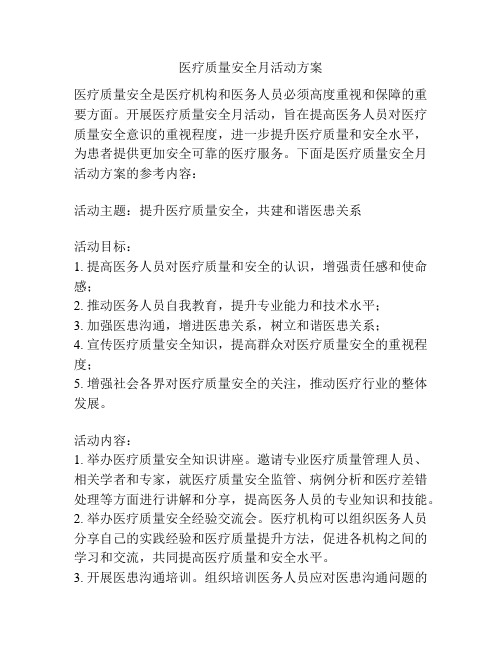 医疗质量安全月活动方案

医疗质量安全是医疗机构和医务人员必须高度重视和保障的重要方面。开展医疗质量安全月活动，旨在提高医务人员对医疗质量安全意识的重视程度，进一步提升医疗质量和安全水平，为患者提供更加安全可靠的医疗服务。下面是医疗质量安全月活动方案的参考内容：

活动主题：提升医疗质量安全，共建和谐医患关系

活动目标：
1. 提高医务人员对医疗质量和安全的认识，增强责任感和使命感；
2. 推动医务人员自我教育，提升专业能力和技术水平；
3. 加强医患沟通，增进医患关系，树立和谐医患关系；
4. 宣传医疗质量安全知识，提高群众对医疗质量安全的重视程度；
5. 增强社会各界对医疗质量安全的关注，推动医疗行业的整体发展。

活动内容：
1. 举办医疗质量安全知识讲座。邀请专业医疗质量管理人员、相关学者和专家，就医疗质量安全监管、病例分析和医疗差错处理等方面进行讲解和分享，提高医务人员的专业知识和技能。
2. 举办医疗质量安全经验交流会。医疗机构可以组织医务人员分享自己的实践经验和医疗质量提升方法，促进各机构之间的学习和交流，共同提高医疗质量和安全水平。
3. 开展医患沟通培训。组织培训医务人员应对医患沟通问题的